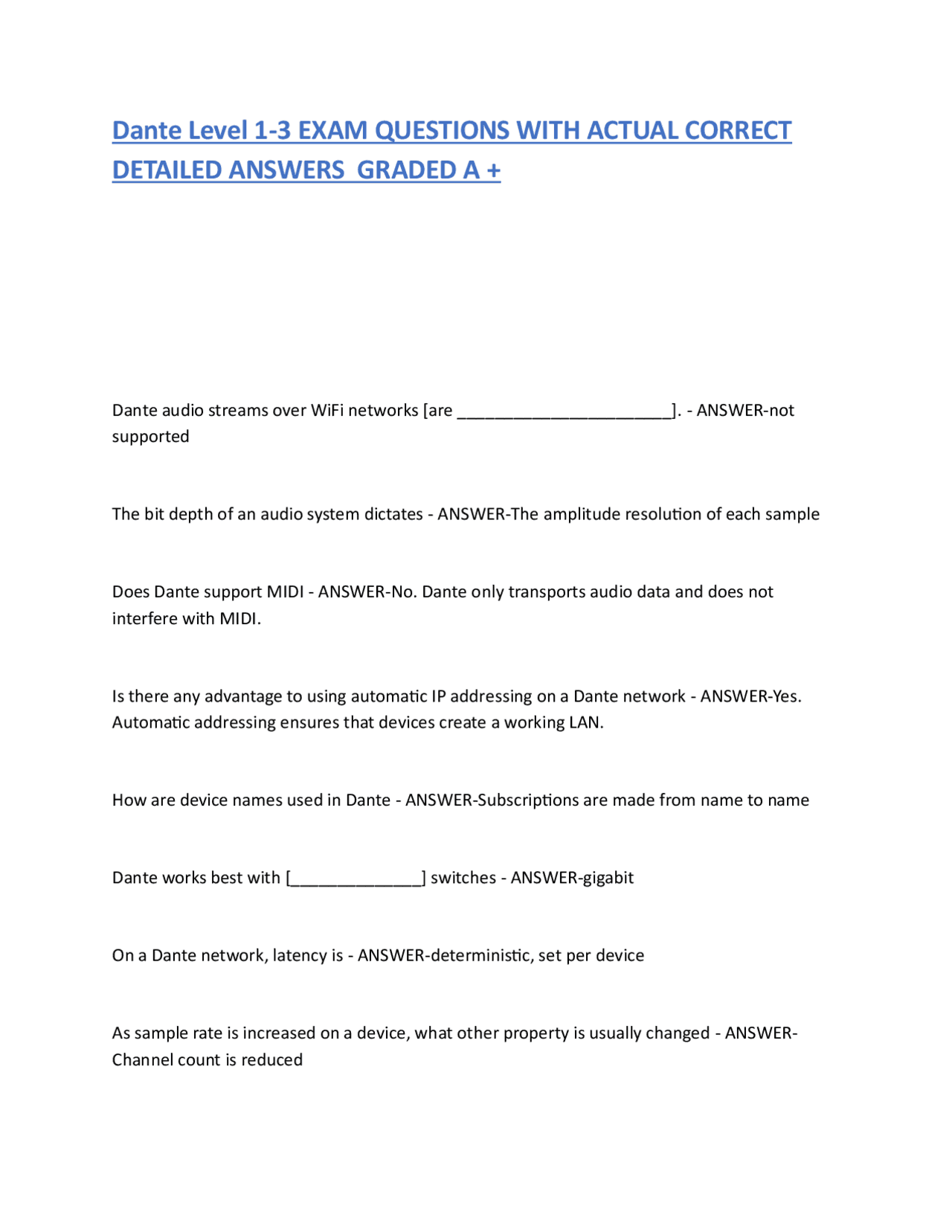 Dante Level 1-3 EXAM QUESTIONS WITH ACTUAL CORRECT DETAILED ANSWERS GRADED A +

Dante audio streams over WiFi networks [are ____]. - ANSWER-not supported

The bit depth of an audio system dictates - ANSWER-The amplitude resolution of each sample

Does Dante support MIDI - ANSWER-No. Dante only transports audio data and does not interfere with MIDI.

Is there any advantage to using automatic IP addressing on a Dante network - ANSWER-Yes. Automatic addressing ensures that devices create a working LAN.

How are device names used in Dante - ANSWER-Subscriptions are made from name to name

Dante works best with [____] switches - ANSWER-gigabit

On a Dante network, latency is - ANSWER-deterministic, set per device

As sample rate is increased on a device, what other property is usually changed - ANSWER-Channel count is reduced